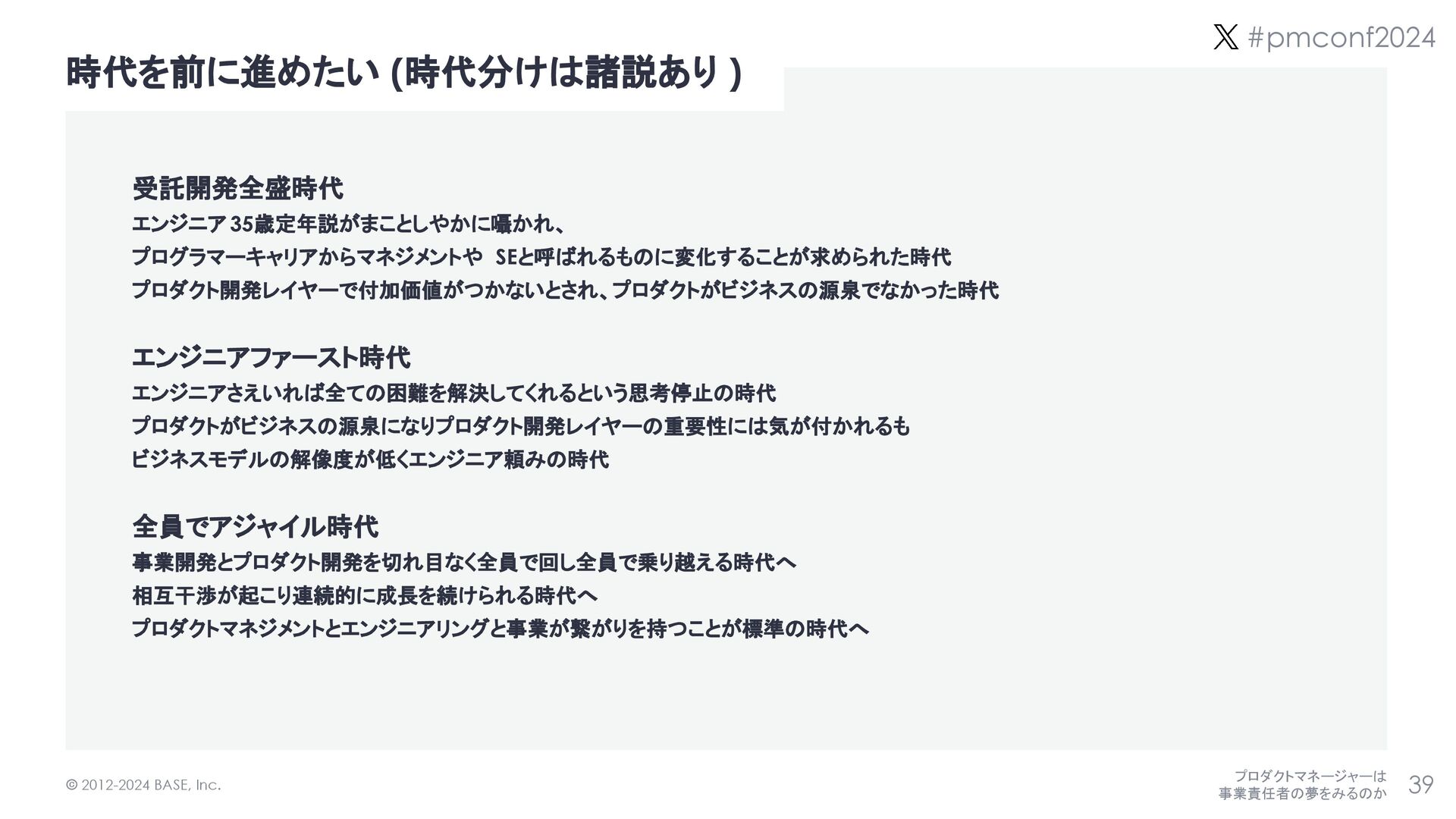 #pmconf2024

時代を前に進めたい(時代分けは諸説あり)

受託開発全盛時代

エンジニア35歳定年説がまことしやかに囁かれ、

プログラマーキャリアからマネジメントや SEと呼ばれるものに変化することが求められた時代

プロダクト開発レイヤーで付加価値がつかないとされ、プロダクトがビジネスの源泉でなかった時代

エンジニアファースト時代

エンジニアさえいれば全ての困難を解決してくれるという思考停止の時代

プロダクトがビジネスの源泉になりプロダクト開発レイヤーの重要性には気が付かれるも

ビジネスモデルの解像度が低くエンジニア頼みの時代

全員でアジャイル時代

事業開発とプロダクト開発を切れ目なく全員で回し全員で乗り越える時代へ

相互干渉が起こり連続的に成長を続けられる時代へ

プロダクトマネジメントとエンジニアリングと事業が繋がりを持つことが標準の時代へ

© 2012-2024 BASE, Inc.

プロダクトマネージャーは
事業責任者の夢をみるのか

39